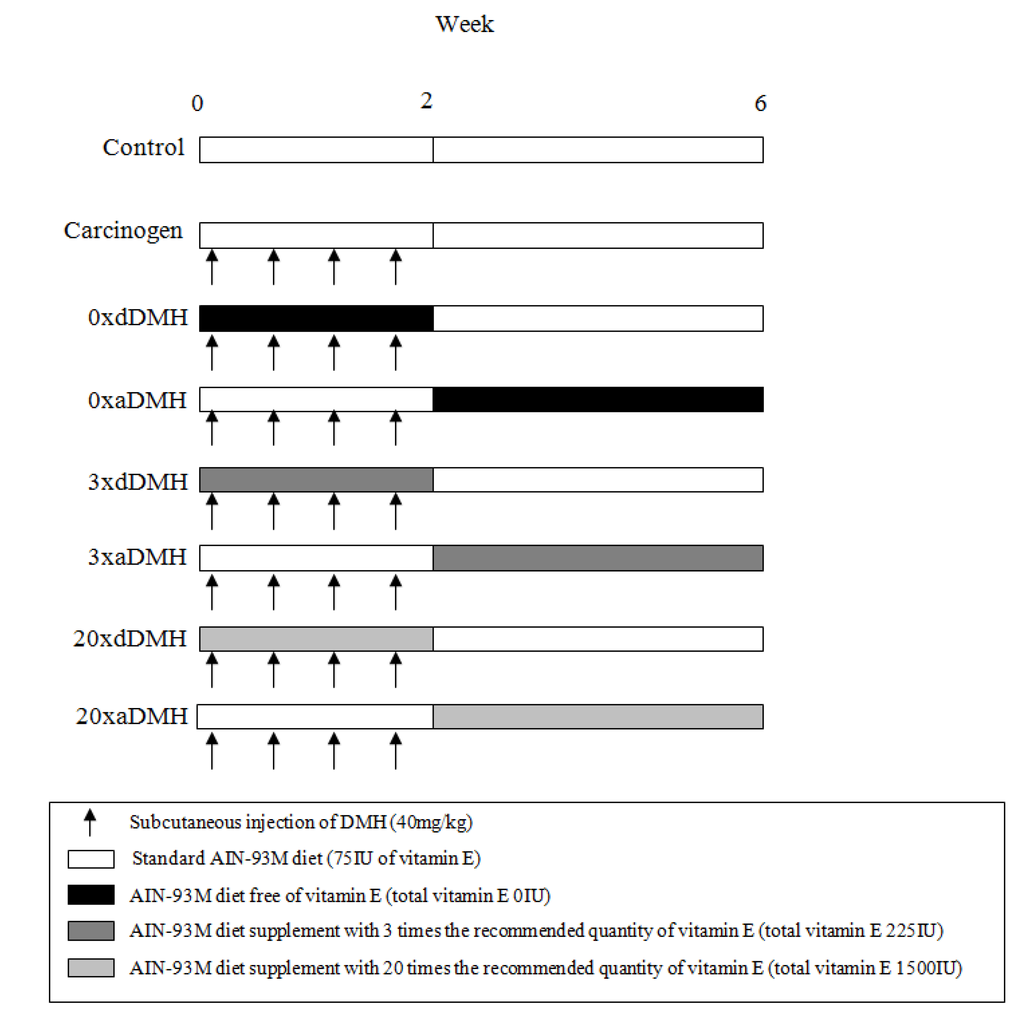 Week

0 2 6

Control

Carcinogen

0xdDMH

0xaDMH

3xdDMH

3xaDMH

20xdDMH

20xaDMH

Subcutaneous injection of DMH (40mg/kg)

Standard AIN-93M diet (75IU of vitamin E)

AIN-93M diet free of vitamin E (total vitamin E 0IU)

AIN-93M diet supplement with 3 times the recommended quantity of vitamin E (total vitamin E 225IU)

AIN-93M diet supplement with 20 times the recommended quantity of vitamin E (total vitamin E 1500IU)